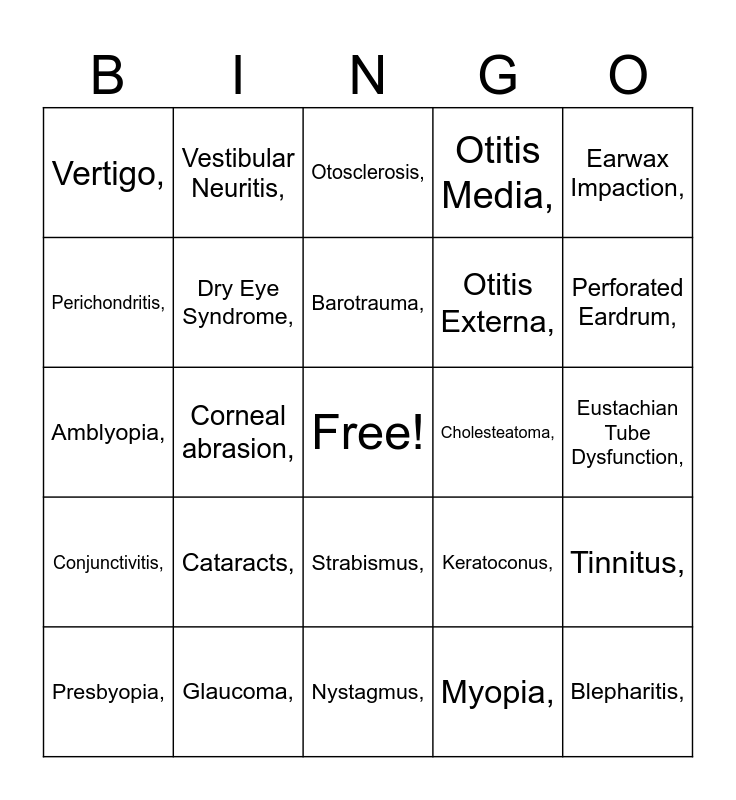 | B | I | N | G | O |
|---|---|---|---|---|
| Vertigo, | Vestibular Neuritis, | Otosclerosis, | Otitis Media, | Earwax Impaction, |
| Perichondritis, | Dry Eye Syndrome, | Barotrauma, | Otitis Externa, | Perforated Eardrum, |
| Amblyopia, | Corneal abrasion, | Free! | Cholesteatoma, | Eustachian Tube Dysfunction, |
| Conjunctivitis, | Cataracts, | Strabismus, | Keratoconus, | Tinnitus, |
| Presbyopia, | Glaucoma, | Nystagmus, | Myopia, | Blepharitis, |